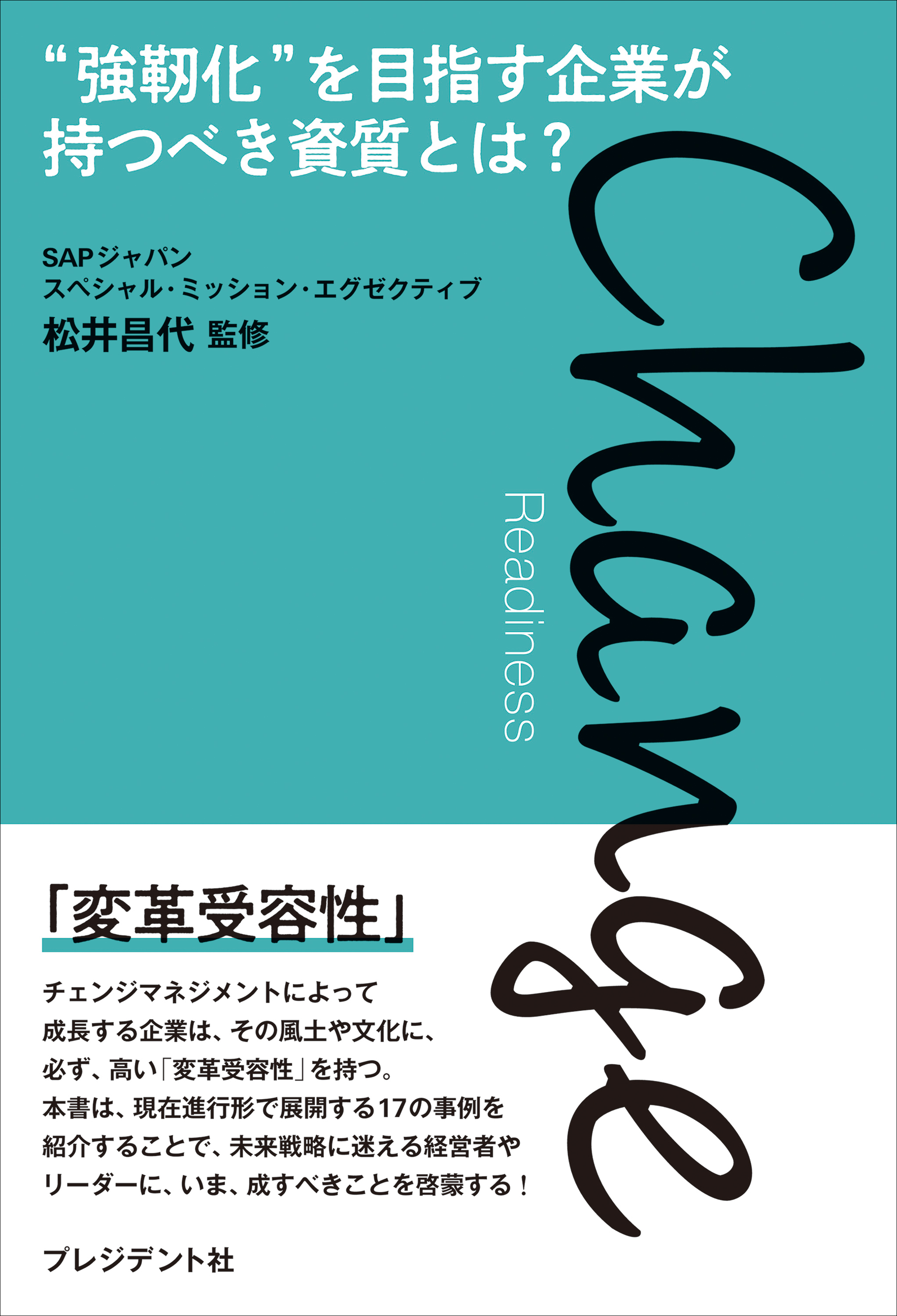 “強靭化”を目指す企業が持つべき資質とは？

SAPジャパン
スペシャル・ミッション・エグゼクティブ
松井昌代 監修

Change
Readiness

「変革受容性」

チェンジマネジメントによって
成長する企業は、その風土や文化に、
必ず、高い「変革受容性」を持つ。
本書は、現在進行形で展開する17の事例を
紹介することで、未来戦略に迷える経営者や
リーダーに、いま、成すべきことを啓蒙する！

プレジデント社